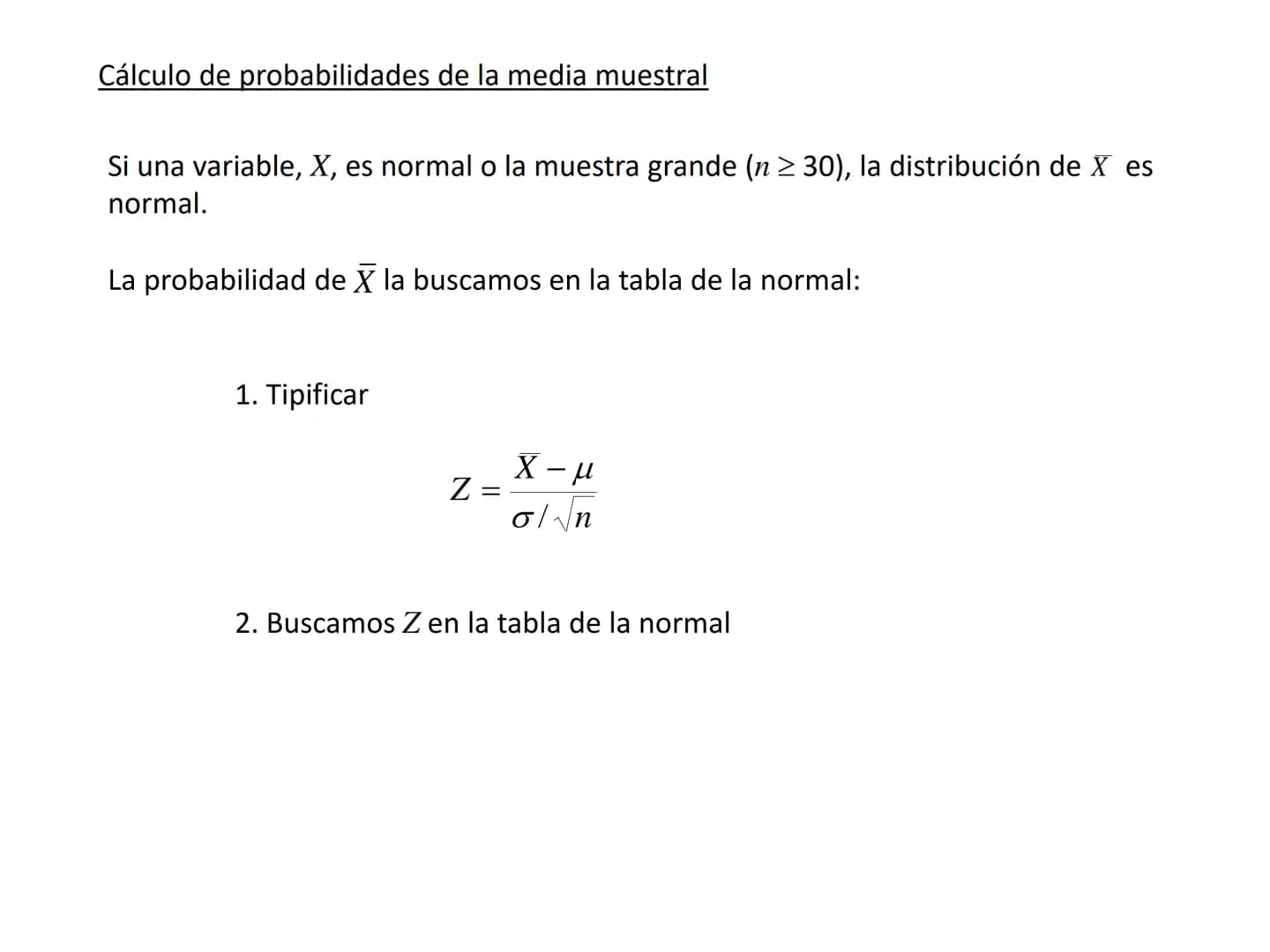 Cálculo de probabilidades de la media muestral

Si una variable, $X$, es normal o la muestra grande ($n \geq 30$), la distribución de $\overline{X}$ es normal.

La probabilidad de $\overline{X}$ la buscamos en la tabla de la normal:

1. Tipificar

$Z = \frac{\overline{X} - \mu}{\sigma / \sqrt{n}}$

2. Buscamos $Z$ en la tabla de la normal